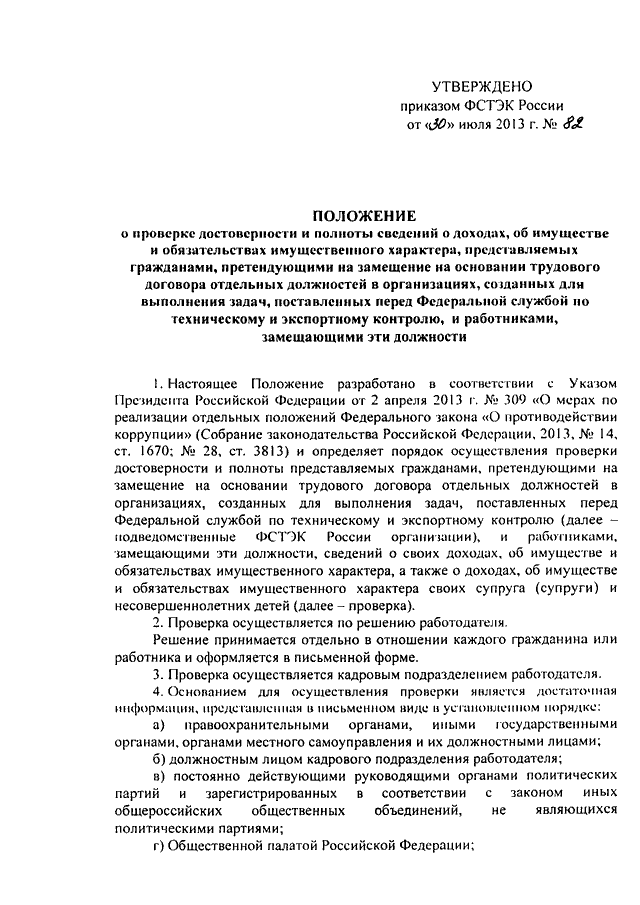 УТВЕРЖДЕНО
приказом ФСТЭК России
от «30» июля 2013 г. № 82

ПОЛОЖЕНИЕ
о проверке достоверности и полноты сведений о доходах, об имуществе и обязательствах имущественного характера, представляемых гражданами, претендующими на замещение на основании трудового договора отдельных должностей в организациях, созданных для выполнения задач, поставленных перед Федеральной службой по техническому и экспортному контролю, и работниками, замещающими эти должности

1. Настоящее Положение разработано в соответствии с Указом Президента Российской Федерации от 2 апреля 2013 г. № 309 «О мерах по реализации отдельных положений Федерального закона «О противодействии коррупции» (Собрание законодательства Российской Федерации, 2013, № 14, ст. 1670; № 28, ст. 3813) и определяет порядок осуществления проверки достоверности и полноты представляемых гражданами, претендующими на замещение на основании трудового договора отдельных должностей в организациях, созданных для выполнения задач, поставленных перед Федеральной службой по техническому и экспортному контролю (далее – подведомственные ФСТЭК России организации), и работниками, замещающими эти должности, сведений о своих доходах, об имуществе и обязательствах имущественного характера, а также о доходах, об имуществе и обязательствах имущественного характера своих супруга (супруги) и несовершеннолетних детей (далее – проверка).

2. Проверка осуществляется по решению работодателя.

Решение принимается отдельно в отношении каждого гражданина или работника и оформляется в письменной форме.

3. Проверка осуществляется кадровым подразделением работодателя.

4. Основанием для осуществления проверки является достаточная информация, представленная в письменном виде в установленном порядке:

а) правоохранительными органами, иными государственными органами, органами местного самоуправления и их должностными лицами;

б) должностным лицом кадрового подразделения работодателя;

в) постоянно действующими руководящими органами политических партий и зарегистрированных в соответствии с законом иных общероссийских общественных объединений, не являющихся политическими партиями;

г) Общественной палатой Российской Федерации;